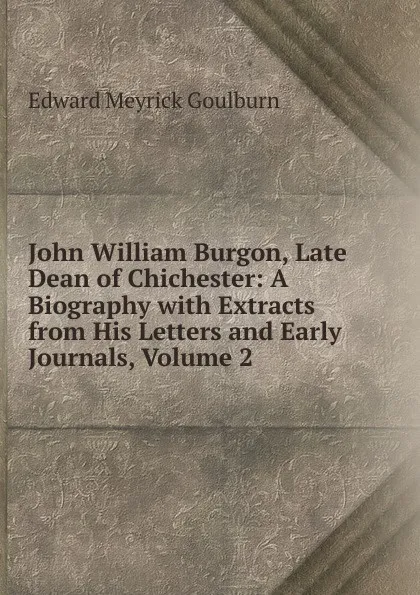 Edward Meyrick Goulburn

John William Burgon, Late Dean of Chichester: A Biography with Extracts from His Letters and Early Journals, Volume 2